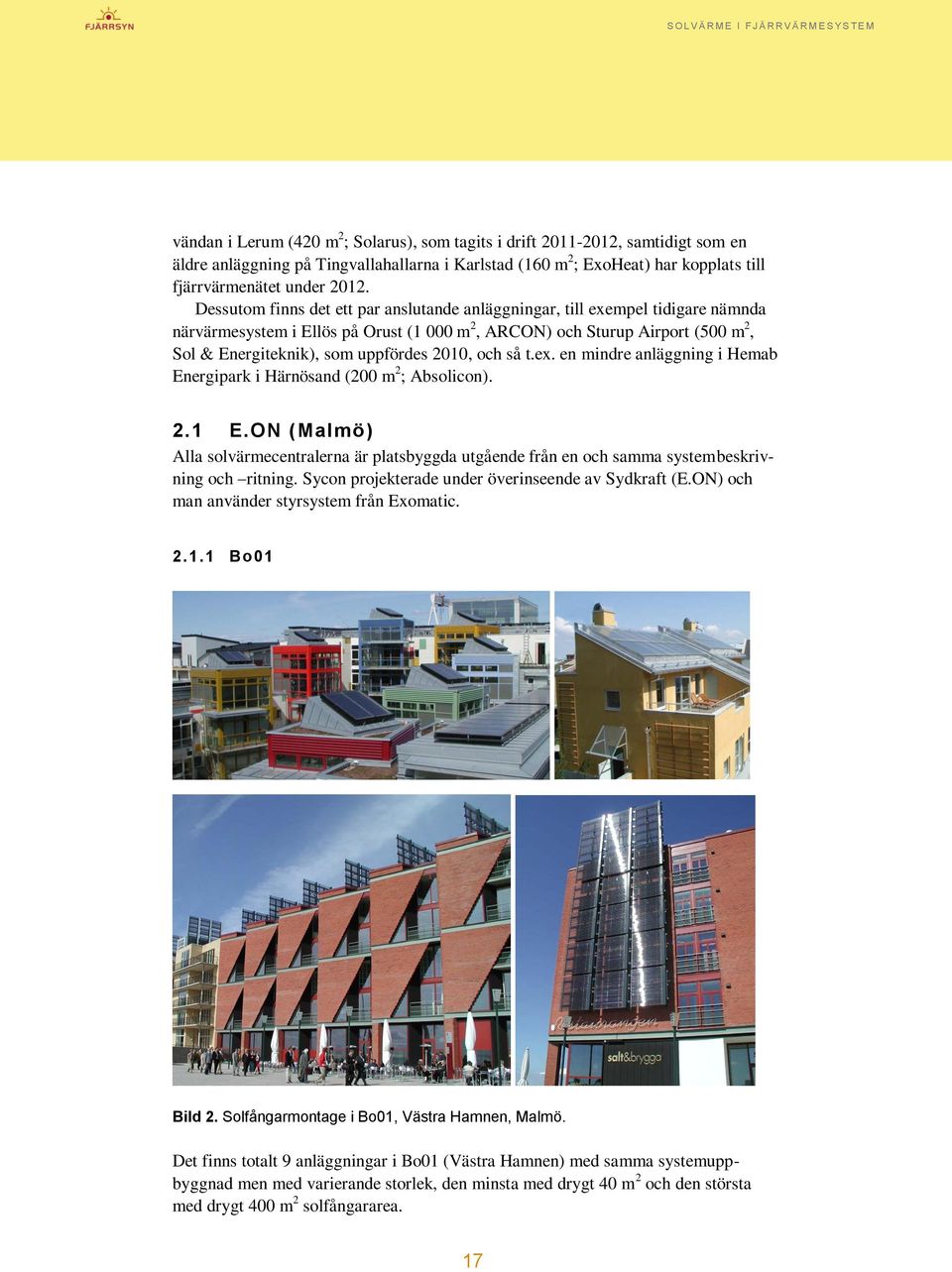 FJÄRRSYN

SOLVÄRME I FJÄRRVÄRMESYSTEM

vändan i Lerum (420 m$^2$; Solarus), som tagits i drift 2011-2012, samtidigt som en äldre anläggning på Tingvallahallarna i Karlstad (160 m$^2$; ExoHeat) har kopplats till fjärrvärmenätet under 2012.

Dessutom finns det ett par anslutande anläggningar, till exempel tidigare nämnda närvärmesystem i Ellös på Orust (1 000 m$^2$, ARCON) och Sturup Airport (500 m$^2$, Sol & Energiteknik), som uppfördes 2010, och så t.ex. en mindre anläggning i Hemab Energipark i Härnösand (200 m$^2$; Absolicon).

2.1 E.ON (Malmö)

Alla solvärmecentralerna är platsbyggda utgående från en och samma systembeskrivning och –ritning. Sycon projekterade under överinseende av Sydkraft (E.ON) och man använder styrsystem från Exomatic.

2.1.1 Bo01

salt&brygga

Bild 2. Solfångarmontage i Bo01, Västra Hamnen, Malmö.

Det finns totalt 9 anläggningar i Bo01 (Västra Hamnen) med samma systemuppbyggnad men med varierande storlek, den minsta med drygt 40 m$^2$ och den största med drygt 400 m$^2$ solfångararea.

17